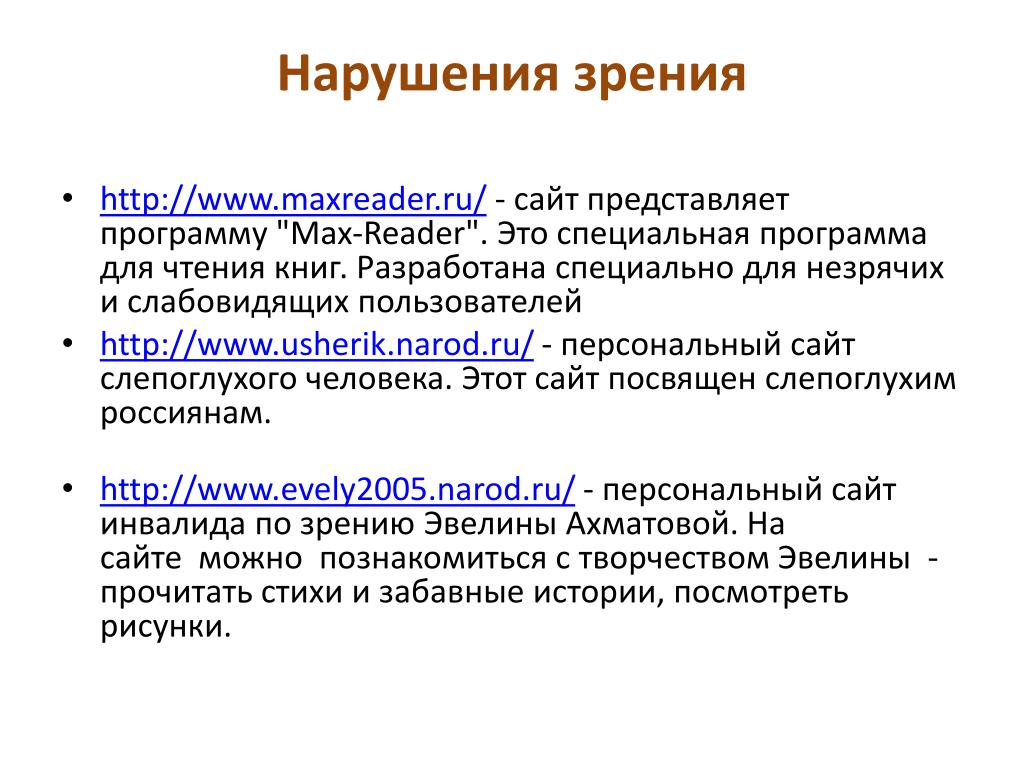 Нарушения зрения

• http://www.maxreader.ru/ - сайт представляет программу "Max-Reader". Это специальная программа для чтения книг. Разработана специально для незрячих и слабовидящих пользователей
• http://www.usherik.narod.ru/ - персональный сайт слепоглухого человека. Этот сайт посвящен слепоглухим россиянам.

• http://www.evely2005.narod.ru/ - персональный сайт инвалида по зрению Эвелины Ахматовой. На сайте можно познакомиться с творчеством Эвелины - прочитать стихи и забавные истории, посмотреть рисунки.